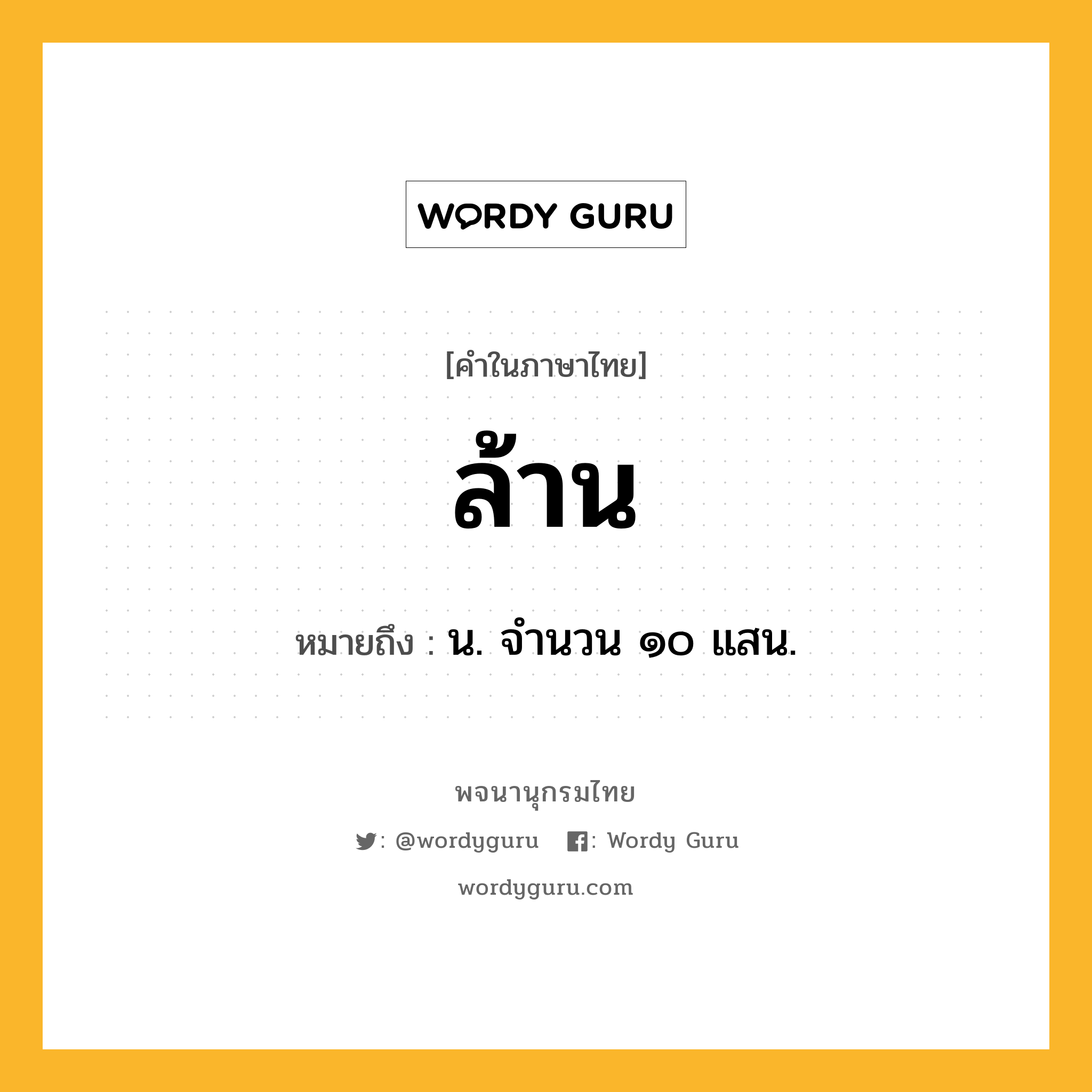 WORDY GURU

[คำในภาษาไทย]

ล้าน

หมายถึง : น. จำนวน ๑๐ แสน.

พจนานุกรมไทย

: @wordyguru : Wordy Guru

wordyguru.com